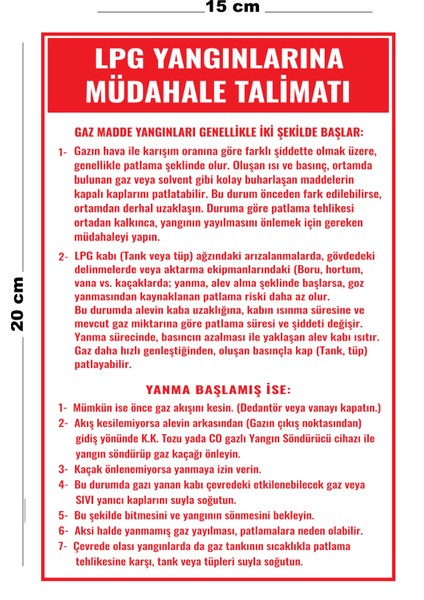 15 cm

20 cm

LPG YANGINLARINA MÜDAHALE TALİMATI

GAZ MADDE YANGINLARI GENELLİKLE İKİ ŞEKİLDE BAŞLAR:

1- Gazın hava ile karışım oranına göre farklı şiddette olmak üzere, genellikle patlama şeklinde olur. Oluşan ısı ve basınç, ortamda bulunan gaz veya solvent gibi kolay buharlaşan maddelerin kapalı kaplarını patlatabilir. Bu durum önceden fark edilebilirse, ortamdan derhal uzaklaşın. Duruma göre patlama tehlikesi ortadan kalkınca, yangının yayılmasını önlemek için gereken müdahaleyi yapın.

2- LPG kabı (Tank veya tüp) ağzındaki arızalanmalarda, gövdedeki delinmelerde veya aktarma ekipmanlarındaki (Boru, hortum, vana vs. kaçaklarda; yanma, alev alma şeklinde başlarsa, goz yanmasından kaynaklanan patlama riski daha az olur. Bu durumda alevin kaba uzaklığına, kabın ısınma süresine ve mevcut gaz miktarına göre patlama süresi ve şiddeti değişir. Yanma sürecinde, basıncın azalması ile yaklaşan alev kabı ısıtır. Gaz daha hızlı genleştiğinden, oluşan basınçla kap (Tank, tüp) patlayabilir.

YANMA BAŞLAMIŞ İSE:

1- Mümkün ise önce gaz akışını kesin. (Dedantör veya vanayı kapatın.)
2- Akış kesilemiyorsa alevin arkasından (Gazın çıkış noktasından) gidiş yönünde K.K. Tozu yada CO gazlı Yangın Söndürücü cihazı ile yangın söndürüp gaz kaçağı önleyin.
3- Kaçak önlenemiyorsa yanmaya izin verin.
4- Bu durumda gazı yanan kabı çevredeki etkilenebilecek gaz veya SIVI yanıcı kaplarını suyla soğutun.
5- Bu şekilde bitmesini ve yangının sönmesini bekleyin.
6- Aksi halde yanmamış gaz yayılması, patlamalara neden olabilir.
7- Çevrede olası yangınlarda da gaz tankının sıcaklıkla patlama tehlikesine karşı, tank veya tüpleri suyla soğutun.